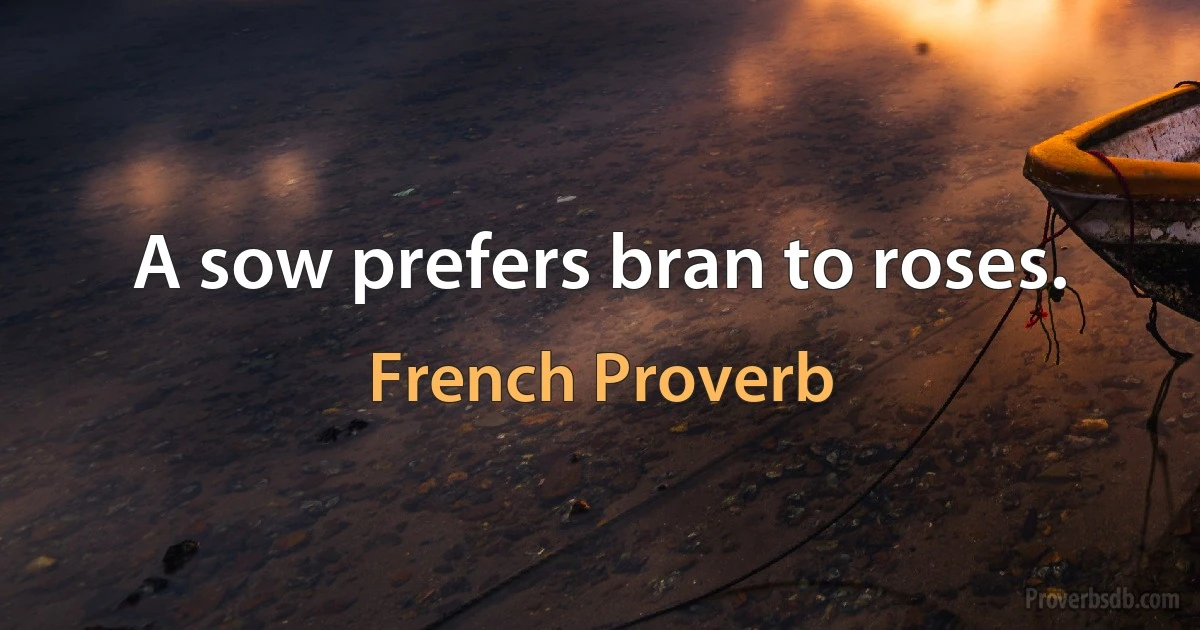 A sow prefers bran to roses.

French Proverb

Proverbsdb.com